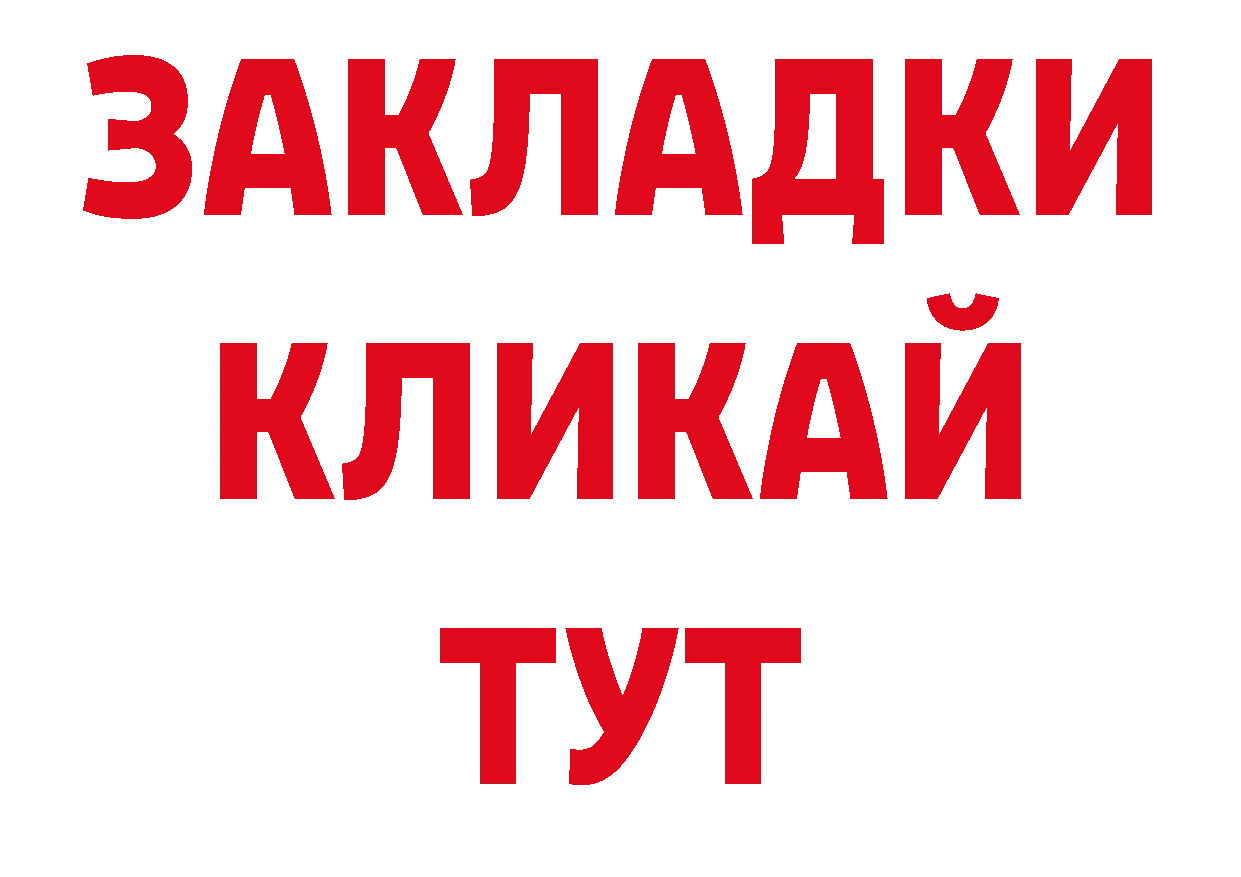 ЗАКЛАДКИ
КЛИКАЙ
ТУТ